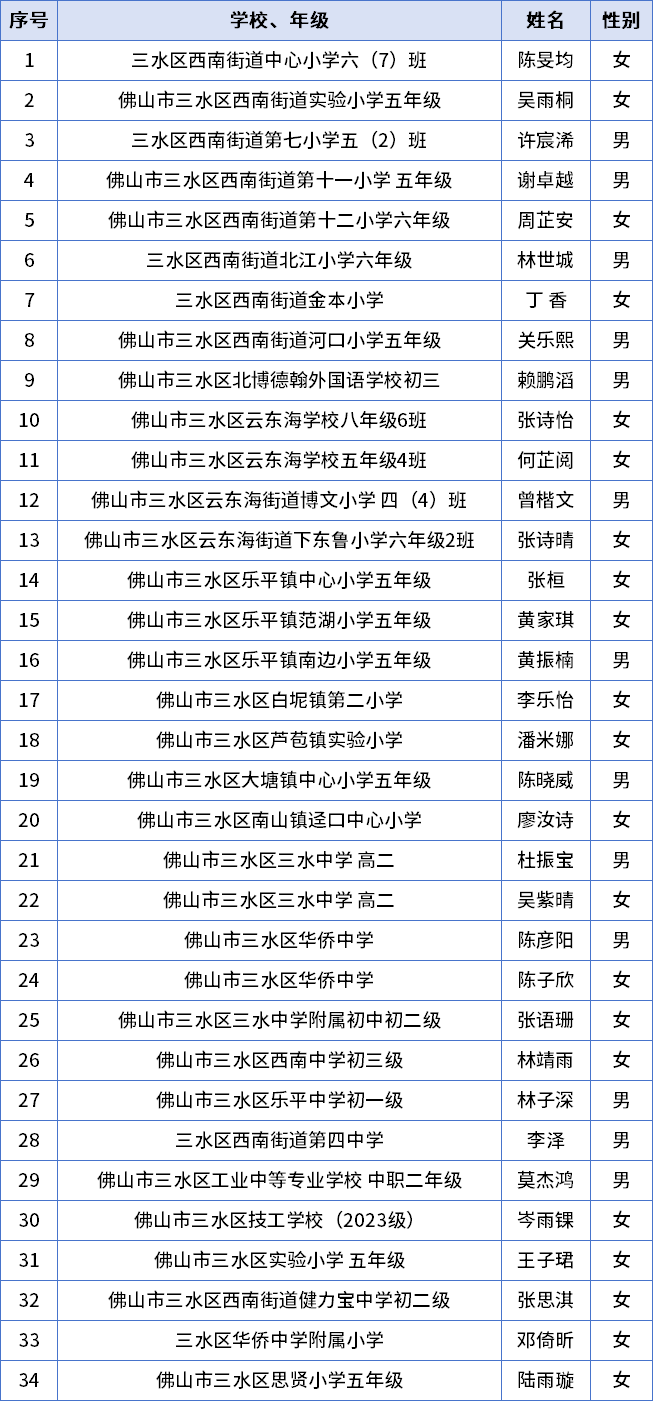 | 序号 | 学校、年级 | 姓名 | 性别 |
|---|---|---|---|
| 1 | 三水区西南街道中心小学六（7）班 | 陈旻均 | 女 |
| 2 | 佛山市三水区西南街道实验小学五年级 | 吴雨桐 | 女 |
| 3 | 三水区西南街道第七小学五（2）班 | 许宸浠 | 男 |
| 4 | 佛山市三水区西南街道第十一小学 五年级 | 谢卓越 | 男 |
| 5 | 佛山市三水区西南街道第十二小学六年级 | 周芷安 | 女 |
| 6 | 三水区西南街道北江小学六年级 | 林世城 | 男 |
| 7 | 三水区西南街道金本小学 | 丁 香 | 女 |
| 8 | 佛山市三水区西南街道河口小学五年级 | 关乐熙 | 男 |
| 9 | 佛山市三水区北博德翰外国语学校初三 | 赖鹏滔 | 男 |
| 10 | 佛山市三水区云东海学校八年级6班 | 张诗怡 | 女 |
| 11 | 佛山市三水区云东海学校五年级4班 | 何芷阅 | 女 |
| 12 | 佛山市三水区云东海街道博文小学 四（4）班 | 曾楷文 | 男 |
| 13 | 佛山市三水区云东海街道下东鲁小学六年级2班 | 张诗晴 | 女 |
| 14 | 佛山市三水区乐平镇中心小学五年级 | 张桓 | 女 |
| 15 | 佛山市三水区乐平镇范湖小学五年级 | 黄家琪 | 女 |
| 16 | 佛山市三水区乐平镇南边小学五年级 | 黄振楠 | 男 |
| 17 | 佛山市三水区白坭镇第二小学 | 李乐怡 | 女 |
| 18 | 佛山市三水区芦苞镇实验小学 | 潘米娜 | 女 |
| 19 | 佛山市三水区大塘镇中心小学五年级 | 陈晓威 | 男 |
| 20 | 佛山市三水区南山镇迳口中心小学 | 廖汝诗 | 女 |
| 21 | 佛山市三水区三水中学 高二 | 杜振宝 | 男 |
| 22 | 佛山市三水区三水中学 高二 | 吴紫晴 | 女 |
| 23 | 佛山市三水区华侨中学 | 陈彦阳 | 男 |
| 24 | 佛山市三水区华侨中学 | 陈子欣 | 女 |
| 25 | 佛山市三水区三水中学附属初中初二级 | 张语珊 | 女 |
| 26 | 佛山市三水区西南中学初三级 | 林靖雨 | 女 |
| 27 | 佛山市三水区乐平中学初一级 | 林子深 | 男 |
| 28 | 三水区西南街道第四中学 | 李泽 | 男 |
| 29 | 佛山市三水区工业中等专业学校 中职二年级 | 莫杰鸿 | 男 |
| 30 | 佛山市三水区技工学校（2023级） | 岑雨锞 | 女 |
| 31 | 佛山市三水区实验小学 五年级 | 王子珺 | 女 |
| 32 | 佛山市三水区西南街道健力宝中学初二级 | 张思淇 | 女 |
| 33 | 三水区华侨中学附属小学 | 邓倚昕 | 女 |
| 34 | 佛山市三水区思贤小学五年级 | 陆雨璇 | 女 |